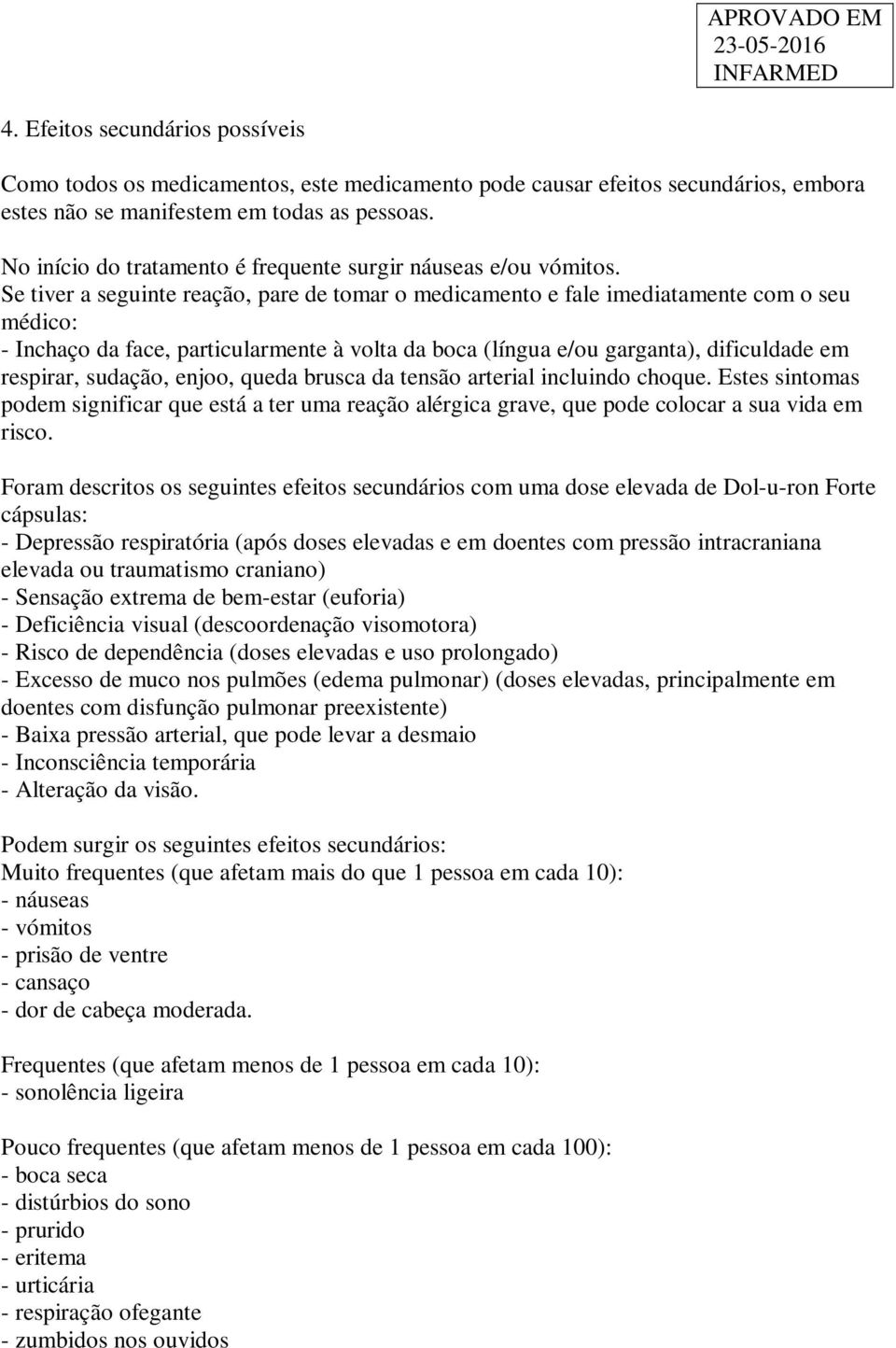 APROVADO EM
23-05-2016
INFARMED

4. Efeitos secundários possíveis

Como todos os medicamentos, este medicamento pode causar efeitos secundários, embora estes não se manifestem em todas as pessoas.

No início do tratamento é frequente surgir náuseas e/ou vómitos.
Se tiver a seguinte reação, pare de tomar o medicamento e fale imediatamente com o seu médico:
- Inchaço da face, particularmente à volta da boca (língua e/ou garganta), dificuldade em respirar, sudação, enjoo, queda brusca da tensão arterial incluindo choque. Estes sintomas podem significar que está a ter uma reação alérgica grave, que pode colocar a sua vida em risco.

Foram descritos os seguintes efeitos secundários com uma dose elevada de Dol-u-ron Forte cápsulas:
- Depressão respiratória (após doses elevadas e em doentes com pressão intracraniana elevada ou traumatismo craniano)
- Sensação extrema de bem-estar (euforia)
- Deficiência visual (descoordenação visomotora)
- Risco de dependência (doses elevadas e uso prolongado)
- Excesso de muco nos pulmões (edema pulmonar) (doses elevadas, principalmente em doentes com disfunção pulmonar preexistente)
- Baixa pressão arterial, que pode levar a desmaio
- Inconsciência temporária
- Alteração da visão.

Podem surgir os seguintes efeitos secundários:
Muito frequentes (que afetam mais do que 1 pessoa em cada 10):
- náuseas
- vómitos
- prisão de ventre
- cansaço
- dor de cabeça moderada.

Frequentes (que afetam menos de 1 pessoa em cada 10):
- sonolência ligeira

Pouco frequentes (que afetam menos de 1 pessoa em cada 100):
- boca seca
- distúrbios do sono
- prurido
- eritema
- urticária
- respiração ofegante
- zumbidos nos ouvidos